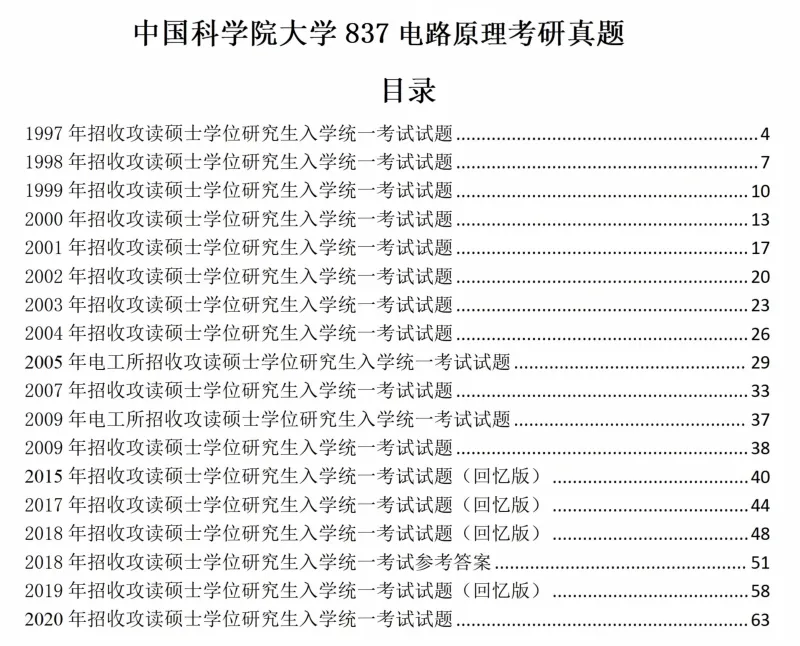 中国科学院大学 837 电路原理考研真题

目录

1997 年招收攻读硕士学位研究生入学统一考试试题 ........ 4
1998 年招收攻读硕士学位研究生入学统一考试试题 ........ 7
1999 年招收攻读硕士学位研究生入学统一考试试题 ........ 10
2000 年招收攻读硕士学位研究生入学统一考试试题 ........ 13
2001 年招收攻读硕士学位研究生入学统一考试试题 ........ 17
2002 年招收攻读硕士学位研究生入学统一考试试题 ........ 20
2003 年招收攻读硕士学位研究生入学统一考试试题 ........ 23
2004 年招收攻读硕士学位研究生入学统一考试试题 ........ 26
2005 年电工所招收攻读硕士学位研究生入学统一考试试题 ........ 29
2007 年招收攻读硕士学位研究生入学统一考试试题 ........ 33
2009 年电工所招收攻读硕士学位研究生入学统一考试试题 ........ 37
2009 年招收攻读硕士学位研究生入学统一考试试题 ........ 38
2015 年招收攻读硕士学位研究生入学统一考试试题（回忆版） ........ 40
2017 年招收攻读硕士学位研究生入学统一考试试题（回忆版） ........ 44
2018 年招收攻读硕士学位研究生入学统一考试试题（回忆版） ........ 48
2018 年招收攻读硕士学位研究生入学统一考试参考答案 ........ 51
2019 年招收攻读硕士学位研究生入学统一考试试题（回忆版） ........ 58
2020 年招收攻读硕士学位研究生入学统一考试试题 ........ 63